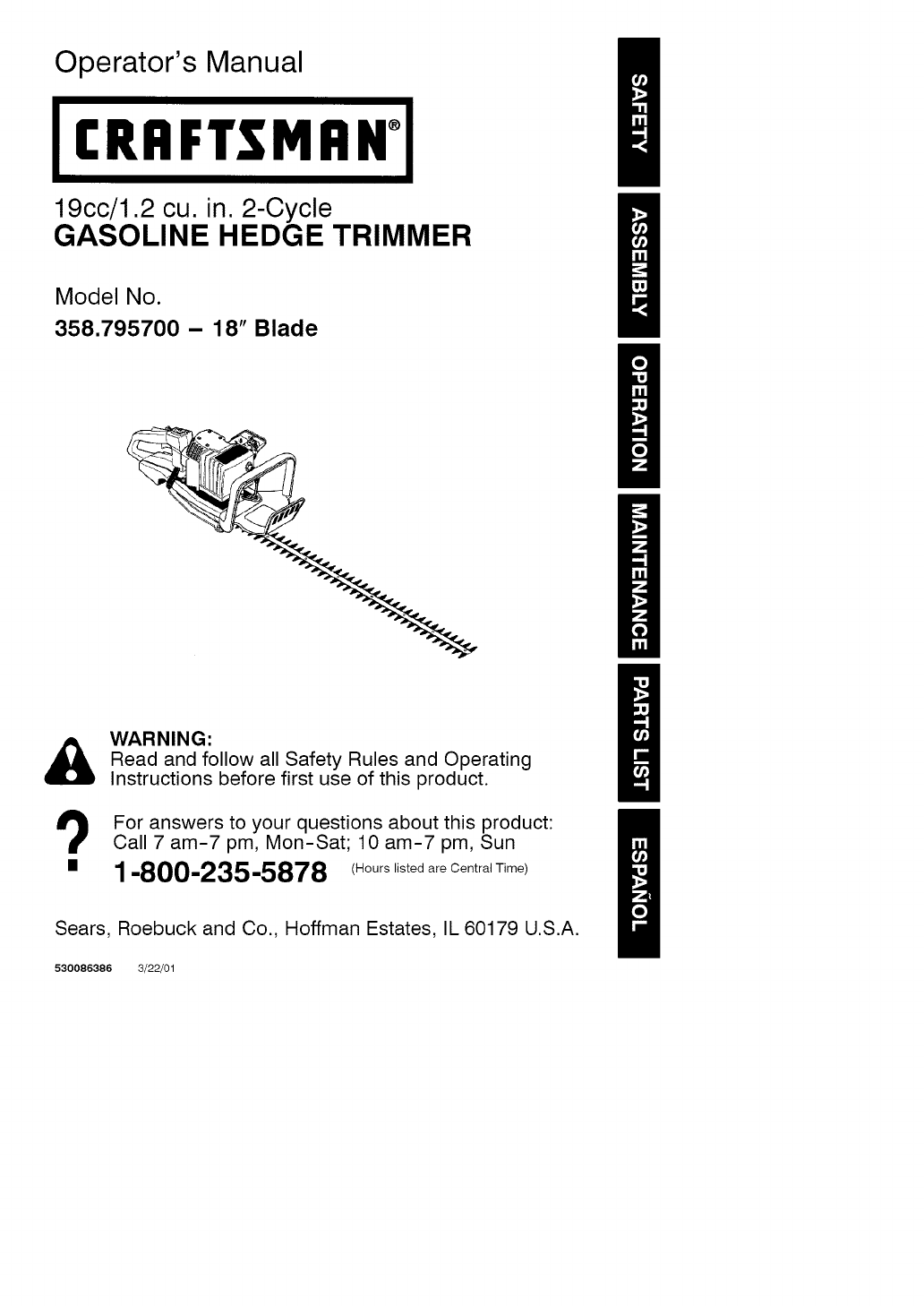 Operator's Manual

CRAFTSMAN®

19cc/1.2 cu. in. 2-Cycle
GASOLINE HEDGE TRIMMER

Model No.
358.795700 – 18″ Blade

WARNING:
Read and follow all Safety Rules and Operating Instructions before first use of this product.

For answers to your questions about this product:
Call 7 am-7 pm, Mon-Sat; 10 am-7 pm, Sun
1-800-235-5878 (Hours listed are Central Time)

Sears, Roebuck and Co., Hoffman Estates, IL 60179 U.S.A.

530086386 3/22/01

SAFETY

ASSEMBLY

OPERATION

MAINTENANCE

PARTS LIST

ESPAÑOL